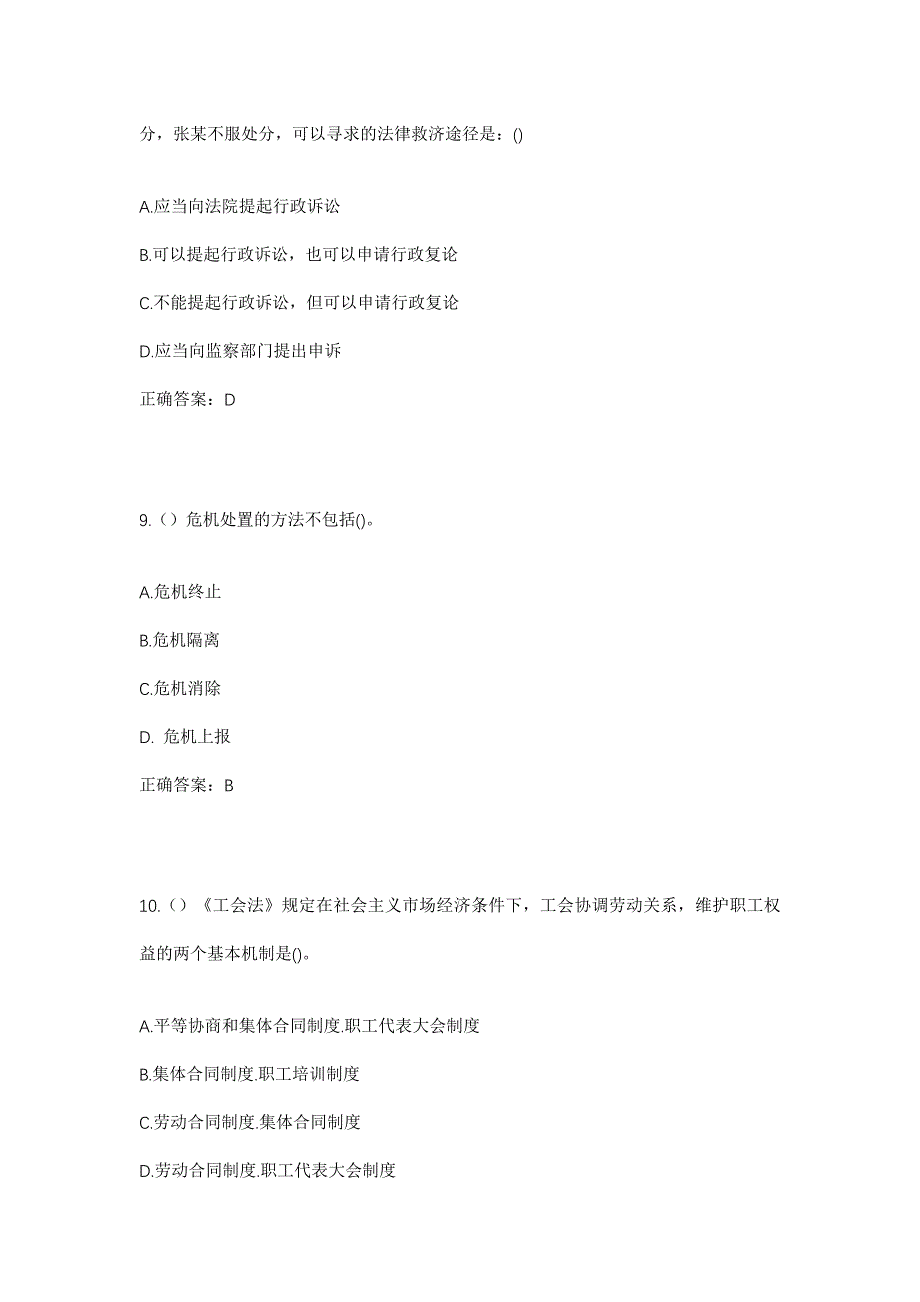 分，张某不服处分，可以寻求的法律救济途径是：()

A.应当向法院提起行政诉讼

B.可以提起行政诉讼，也可以申请行政复论

C.不能提起行政诉讼，但可以申请行政复论

D.应当向监察部门提出申诉

正确答案：D

9.（）危机处置的方法不包括()。

A.危机终止

B.危机隔离

C.危机消除

D. 危机上报

正确答案：B

10.（）《工会法》规定在社会主义市场经济条件下，工会协调劳动关系，维护职工权益的两个基本机制是()。

A.平等协商和集体合同制度.职工代表大会制度

B.集体合同制度.职工培训制度

C.劳动合同制度.集体合同制度

D.劳动合同制度.职工代表大会制度